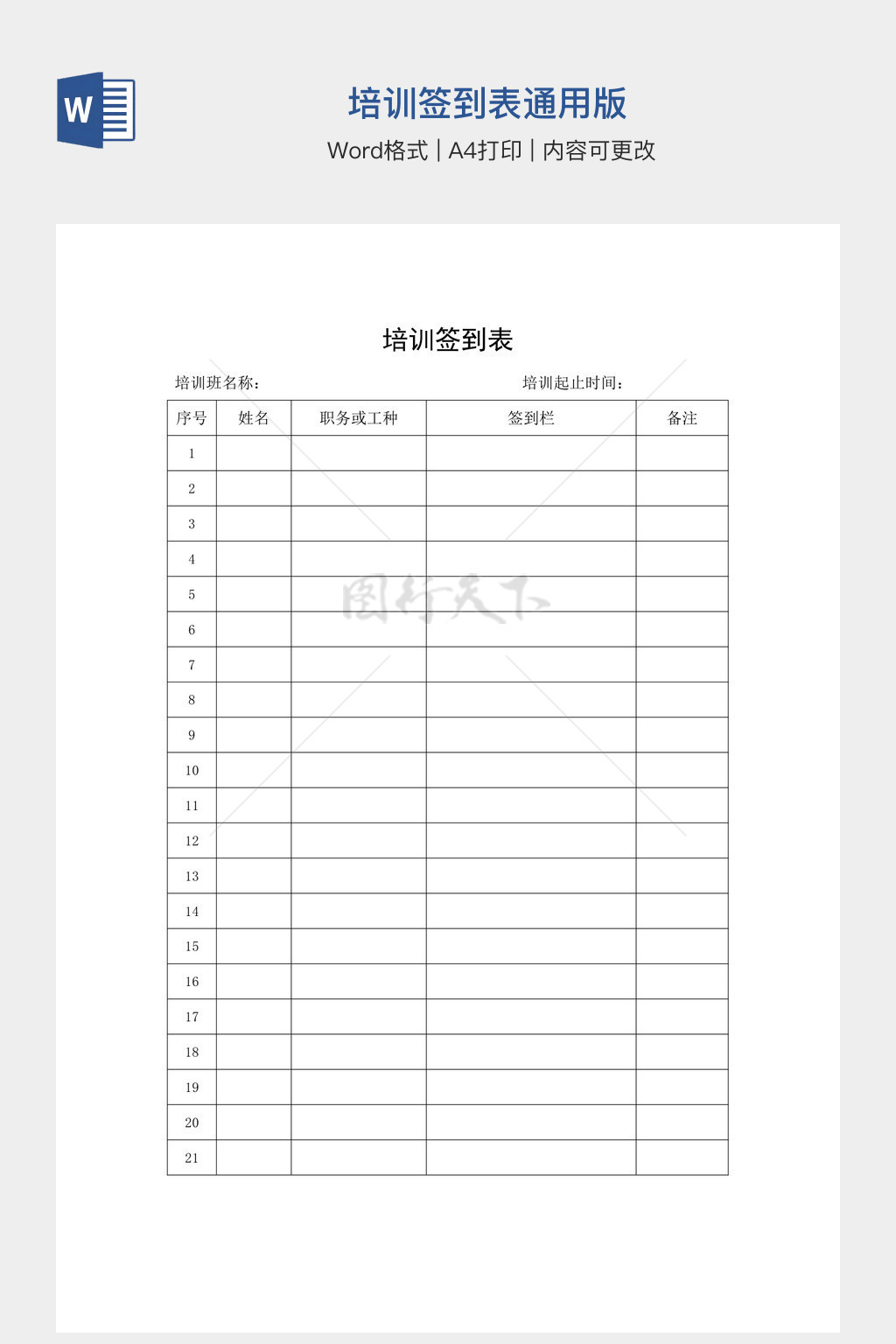 W

培训签到表通用版

Word格式 | A4打印 | 内容可更改

培训签到表

培训班名称：　　　　　　　　　　培训起止时间：

| 序号 | 姓名 | 职务或工种 | 签到栏 | 备注 |
|---|---|---|---|---|
| 1 | | | | |
| 2 | | | | |
| 3 | | | | |
| 4 | | | | |
| 5 | | | | |
| 6 | | | | |
| 7 | | | | |
| 8 | | | | |
| 9 | | | | |
| 10 | | | | |
| 11 | | | | |
| 12 | | | | |
| 13 | | | | |
| 14 | | | | |
| 15 | | | | |
| 16 | | | | |
| 17 | | | | |
| 18 | | | | |
| 19 | | | | |
| 20 | | | | |
| 21 | | | | |

图行天下